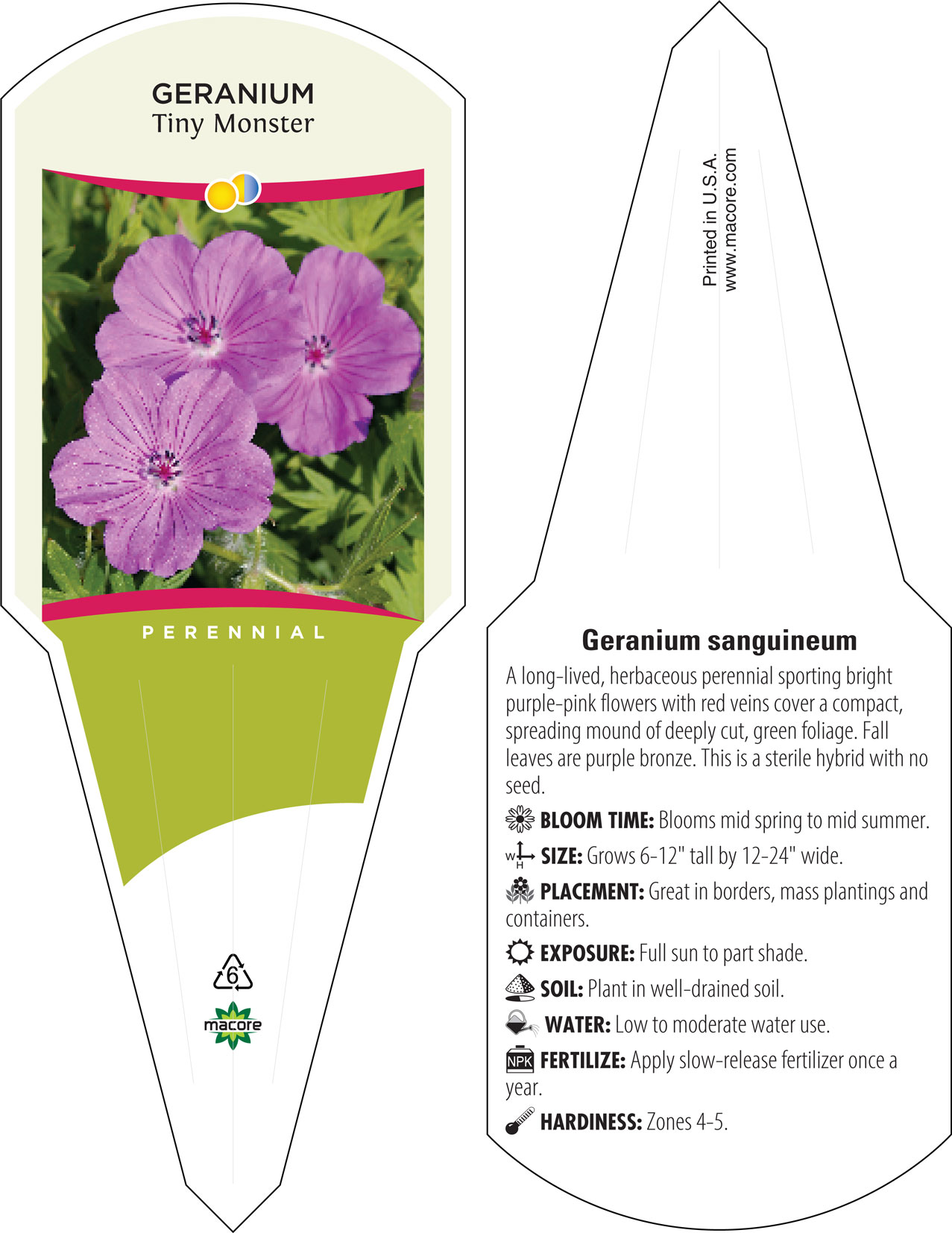 GERANIUM
Tiny Monster

PERENNIAL

6

macore

Printed in U.S.A.
www.macore.com

Geranium sanguineum

A long-lived, herbaceous perennial sporting bright purple-pink flowers with red veins cover a compact, spreading mound of deeply cut, green foliage. Fall leaves are purple bronze. This is a sterile hybrid with no seed.

BLOOM TIME: Blooms mid spring to mid summer.

W H SIZE: Grows 6-12" tall by 12-24" wide.

PLACEMENT: Great in borders, mass plantings and containers.

EXPOSURE: Full sun to part shade.

SOIL: Plant in well-drained soil.

WATER: Low to moderate water use.

NPK FERTILIZE: Apply slow-release fertilizer once a year.

HARDINESS: Zones 4-5.